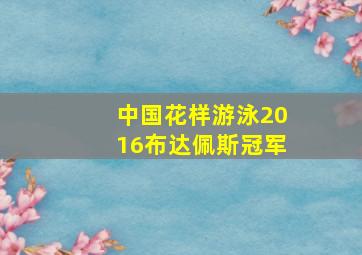 中国花样游泳2016布达佩斯冠军